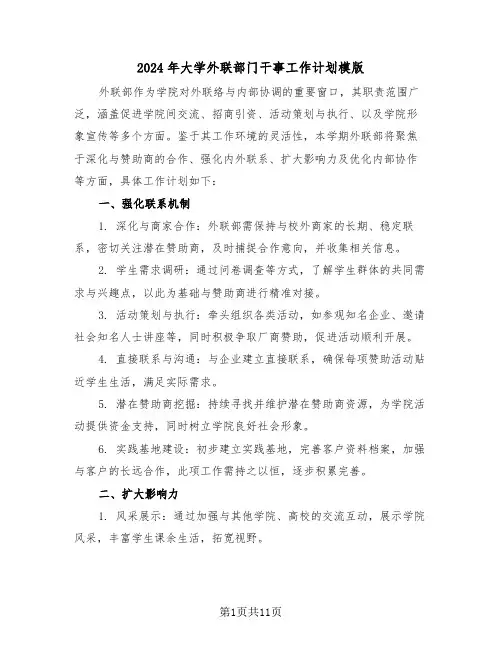 2024年大学外联部门干事工作计划模版

外联部作为学院对外联络与内部协调的重要窗口，其职责范围广泛，涵盖促进学院间交流、招商引资、活动策划与执行、以及学院形象宣传等多个方面。鉴于其工作环境的灵活性，本学期外联部将聚焦于深化与赞助商的合作、强化内外联系、扩大影响力及优化内部协作等方面，具体工作计划如下：

一、强化联系机制

1. 深化与商家合作：外联部需保持与校外商家的长期、稳定联系，密切关注潜在赞助商，及时捕捉合作意向，并收集相关信息。

2. 学生需求调研：通过问卷调查等方式，了解学生群体的共同需求与兴趣点，以此为基础与赞助商进行精准对接。

3. 活动策划与执行：牵头组织各类活动，如参观知名企业、邀请社会知名人士讲座等，同时积极争取厂商赞助，促进活动顺利开展。

4. 直接联系与沟通：与企业建立直接联系，确保每项赞助活动贴近学生生活，满足实际需求。

5. 潜在赞助商挖掘：持续寻找并维护潜在赞助商资源，为学院活动提供资金支持，同时树立学院良好社会形象。

6. 实践基地建设：初步建立实践基地，完善客户资料档案，加强与客户的长远合作，此项工作需持之以恒，逐步积累完善。

二、扩大影响力

1. 风采展示：通过加强与其他学院、高校的交流互动，展示学院风采，丰富学生课余生活，拓宽视野。

第1页共11页